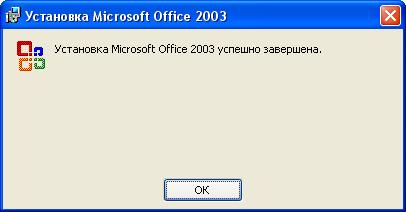 Установка Microsoft Office 2003

Установка Microsoft Office 2003 успешно завершена.

OK